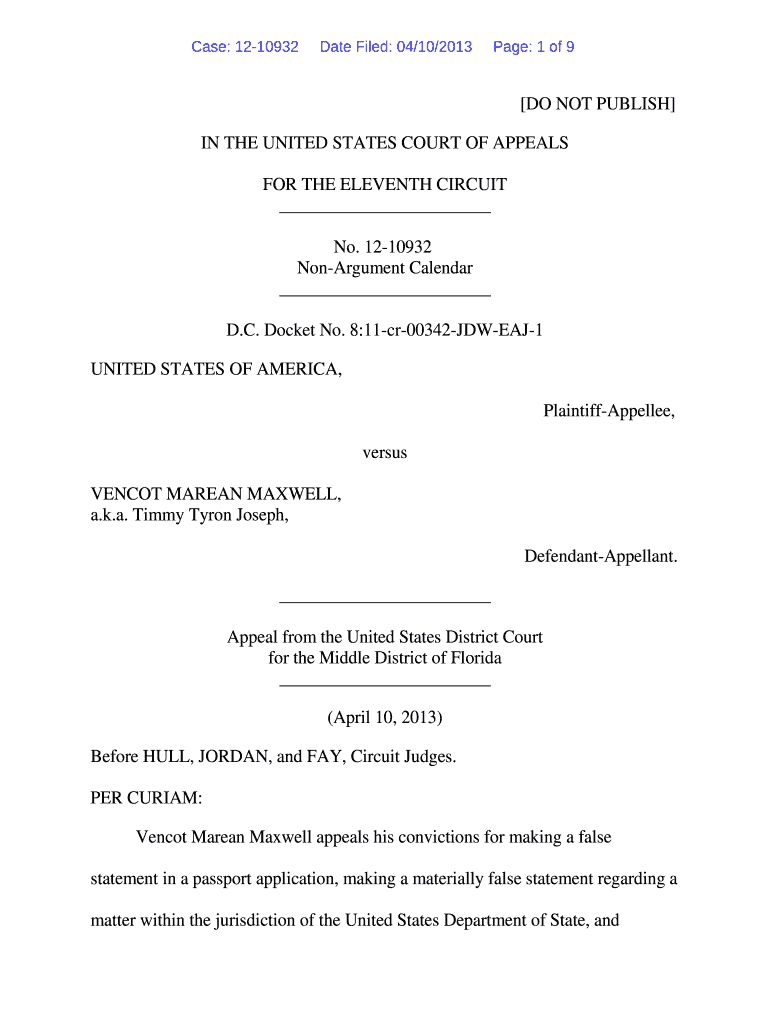 Case: 12-10932 Date Filed: 04/10/2013 Page: 1 of 9

[DO NOT PUBLISH]

IN THE UNITED STATES COURT OF APPEALS

FOR THE ELEVENTH CIRCUIT

No. 12-10932
Non-Argument Calendar

D.C. Docket No. 8:11-cr-00342-JDW-EAJ-1

UNITED STATES OF AMERICA,

Plaintiff-Appellee,

versus

VENCOT MAREAN MAXWELL,
a.k.a. Timmy Tyron Joseph,

Defendant-Appellant.

Appeal from the United States District Court
for the Middle District of Florida

(April 10, 2013)

Before HULL, JORDAN, and FAY, Circuit Judges.

PER CURIAM:

Vencot Marean Maxwell appeals his convictions for making a false statement in a passport application, making a materially false statement regarding a matter within the jurisdiction of the United States Department of State, and